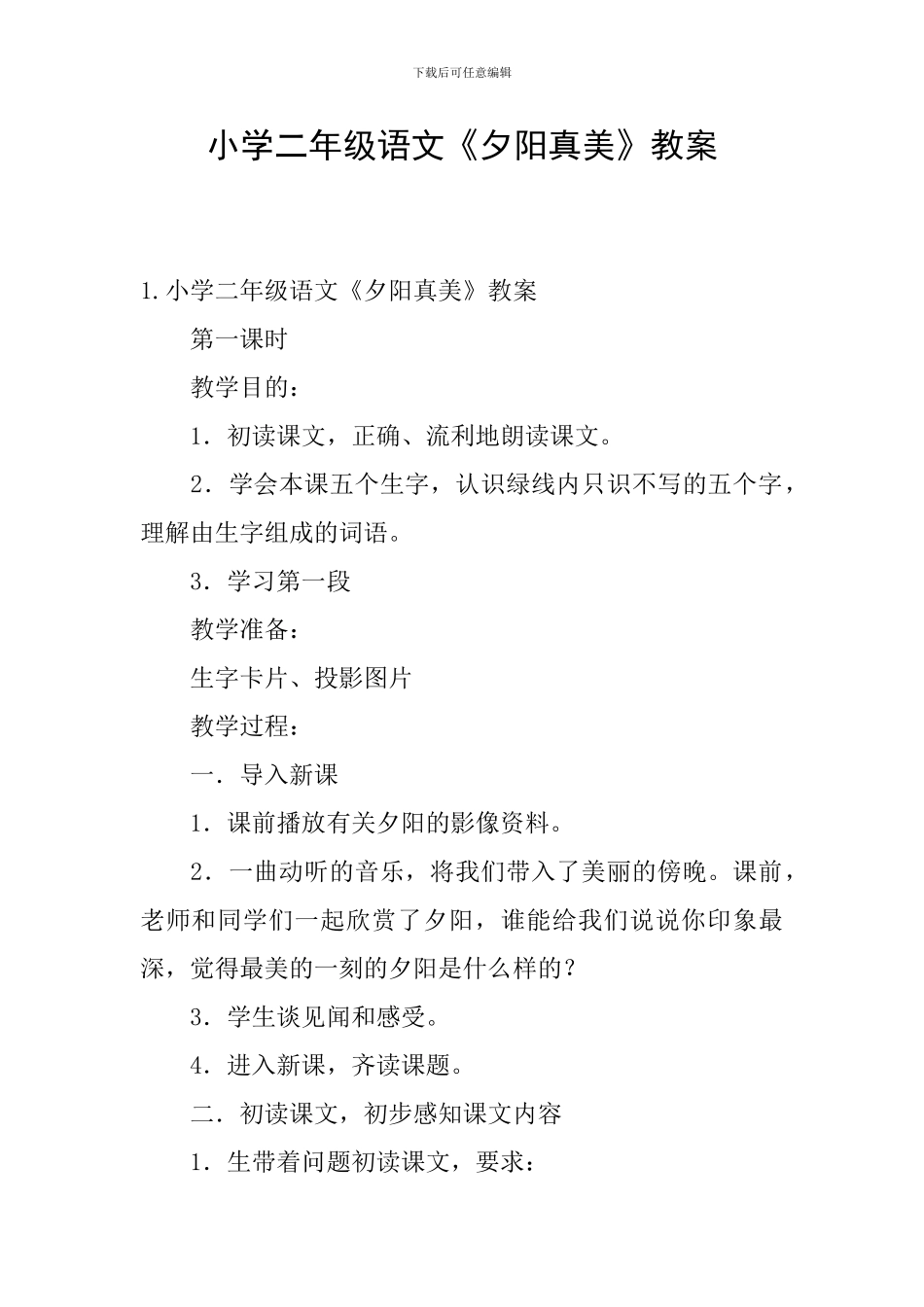 下载后可任意编辑

小学二年级语文《夕阳真美》教案

1.小学二年级语文《夕阳真美》教案

第一课时

教学目的：

1．初读课文，正确、流利地朗读课文。

2．学会本课五个生字，认识绿线内只识不写的五个字，理解由生字组成的词语。

3．学习第一段

教学准备：

生字卡片、投影图片

教学过程：

一．导入新课

1．课前播放有关夕阳的影像资料。

2．一曲动听的音乐，将我们带入了美丽的傍晚。课前，老师和同学们一起欣赏了夕阳，谁能给我们说说你印象最深，觉得最美的一刻的夕阳是什么样的？

3．学生谈见闻和感受。

4．进入新课，齐读课题。

二．初读课文，初步感知课文内容

1．生带着问题初读课文，要求：